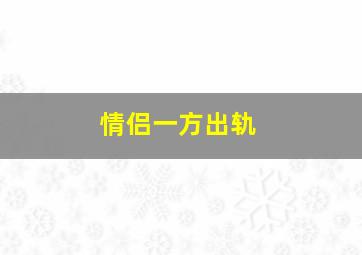 情侣一方出轨